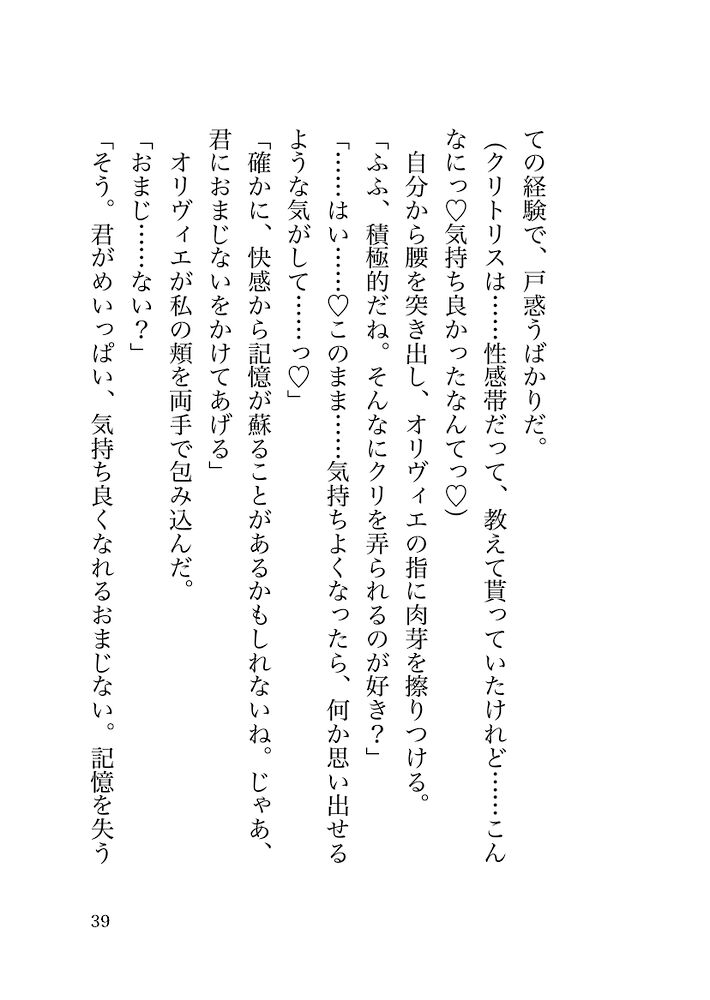 ての経験で、戸惑うばかりだ。

(クリトリスは……性感帯だって、教えて貰っていたけれど……こんなにっ♡気持ち良かったなんてっ♡)

自分から腰を突き出し、オリヴィエの指に肉芽を擦りつける。

「ふふ、積極的だね。そんなにクリを弄られるのが好き?」

「……はい……♡このまま……気持ちよくなったら、何か思い出せるような気がして……っ♡」

「確かに、快感から記憶が蘇ることがあるかもしれないね。じゃあ、君におまじないをかけてあげる」

オリヴィエが私の頬を両手で包み込んだ。

「おまじ……ない?」

「そう。君がめいっぱい、気持ち良くなれるおまじない。記憶を失う

39